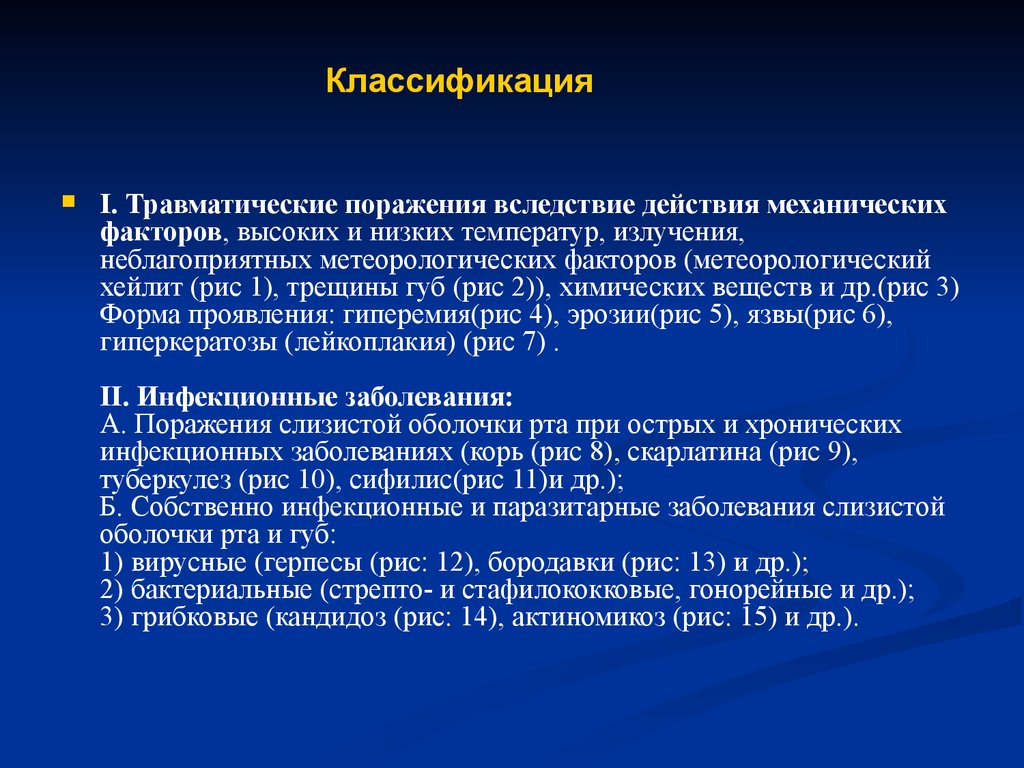 Классификация

I. Травматические поражения вследствие действия механических факторов, высоких и низких температур, излучения, неблагоприятных метеорологических факторов (метеорологический хейлит (рис 1), трещины губ (рис 2)), химических веществ и др.(рис 3) Форма проявления: гиперемия(рис 4), эрозии(рис 5), язвы(рис 6), гиперкератозы (лейкоплакия) (рис 7) .

II. Инфекционные заболевания:
А. Поражения слизистой оболочки рта при острых и хронических инфекционных заболеваниях (корь (рис 8), скарлатина (рис 9), туберкулез (рис 10), сифилис(рис 11)и др.);
Б. Собственно инфекционные и паразитарные заболевания слизистой оболочки рта и губ:
1) вирусные (герпесы (рис: 12), бородавки (рис: 13) и др.);
2) бактериальные (стрепто- и стафилококковые, гонорейные и др.);
3) грибковые (кандидоз (рис: 14), актиномикоз (рис: 15) и др.).